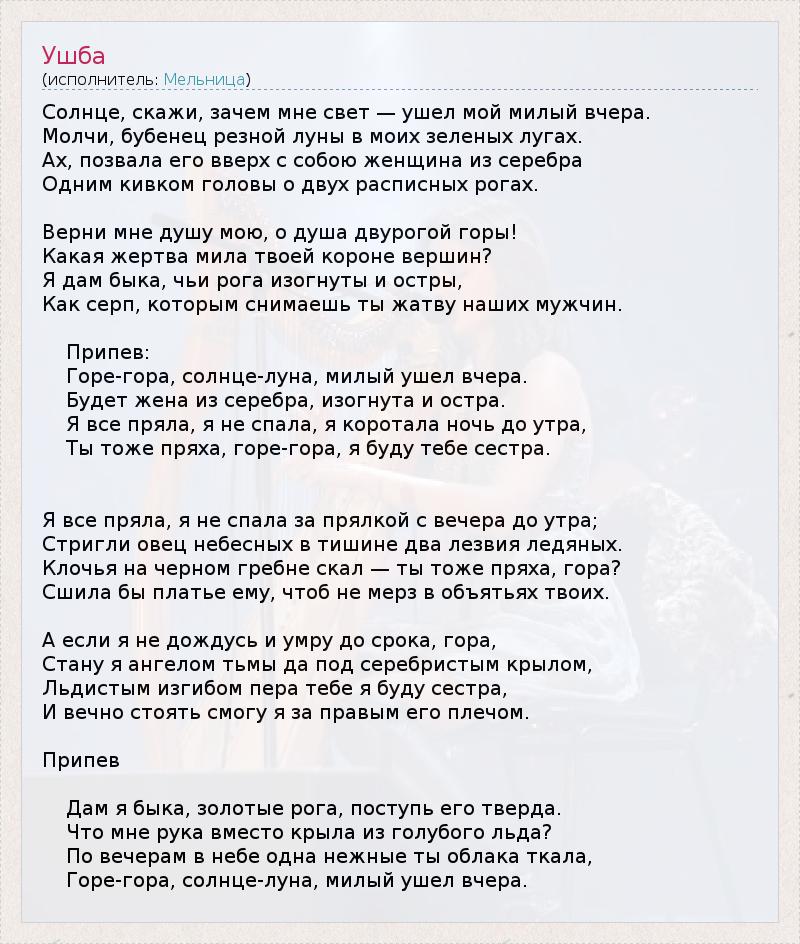 Ушба
(исполнитель: Мельница)

Солнце, скажи, зачем мне свет — ушел мой милый вчера.
Молчи, бубенец резной луны в моих зеленых лугах.
Ах, позвала его вверх с собою женщина из серебра
Одним кивком головы о двух расписных рогах.

Верни мне душу мою, о душа двурогой горы!
Какая жертва мила твоей короне вершин?
Я дам быка, чьи рога изогнуты и остры,
Как серп, которым снимаешь ты жатву наших мужчин.

Припев:
Горе-гора, солнце-луна, милый ушел вчера.
Будет жена из серебра, изогнута и остра.
Я все пряла, я не спала, я коротала ночь до утра,
Ты тоже пряха, горе-гора, я буду тебе сестра.

Я все пряла, я не спала за прялкой с вечера до утра;
Стригли овец небесных в тишине два лезвия ледяных.
Клочья на черном гребне скал — ты тоже пряха, гора?
Сшила бы платье ему, чтоб не мерз в объятьях твоих.

А если я не дождусь и умру до срока, гора,
Стану я ангелом тьмы да под серебристым крылом,
Льдистым изгибом пера тебе я буду сестра,
И вечно стоять смогу я за правым его плечом.

Припев

Дам я быка, золотые рога, поступь его тверда.
Что мне рука вместо крыла из голубого льда?
По вечерам в небе одна нежные ты облака ткала,
Горе-гора, солнце-луна, милый ушел вчера.